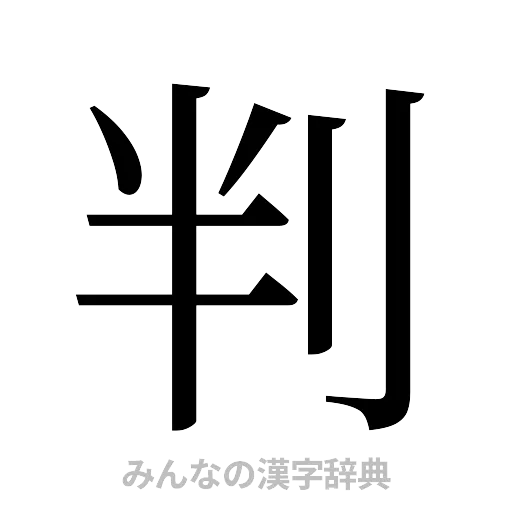 判

みんなの漢字辞典